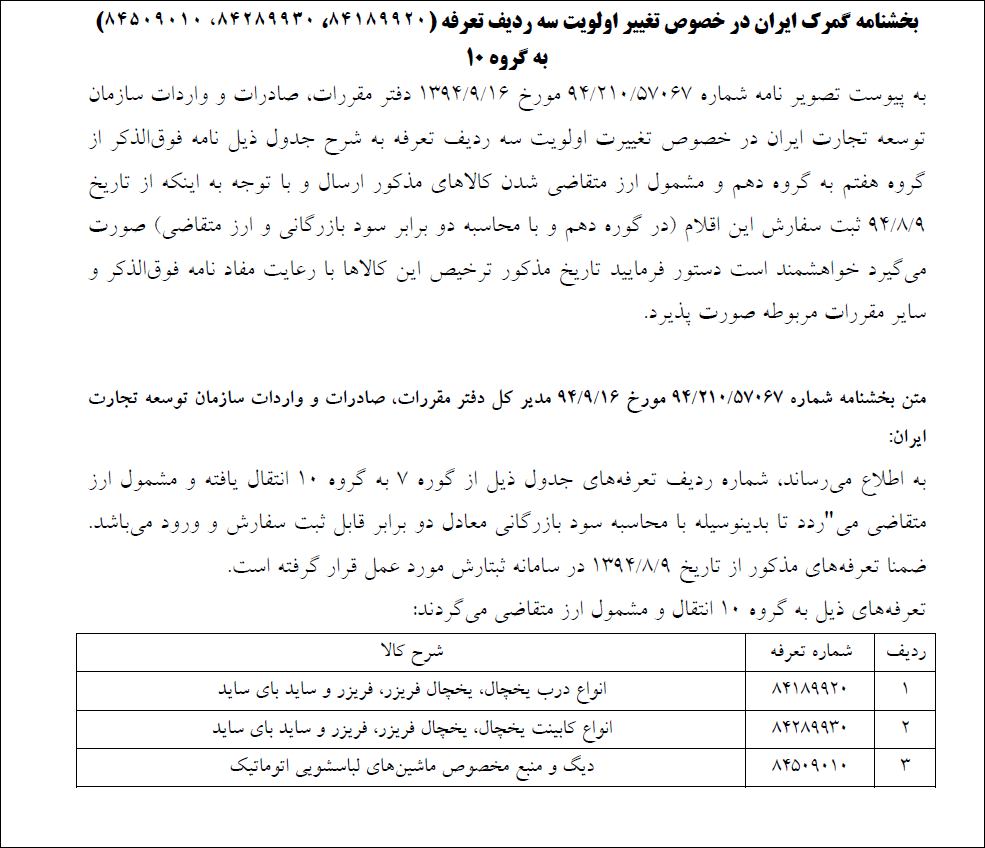 بخشنامه گمرک ایران در خصوص تغییر اولویت سه ردیف تعرفه (۸۴۱۸۹۹۲۰، ۸۴۲۸۹۹۳۰، ۸۴۵۰۹۰۱۰) به گروه ۱۰

به پیوست تصویر نامه شماره ۹۴/۲۱۰/۵۷۰۶۷ مورخ ۱۳۹۴/۹/۱۶ دفتر مقررات، صادرات و واردات سازمان توسعه تجارت ایران در خصوص تغییرت اولویت سه ردیف تعرفه به شرح جدول ذیل نامه فوق‌الذکر از گروه هفتم به گروه دهم و مشمول ارز متقاضی شدن کالاهای مذکور ارسال و با توجه به اینکه از تاریخ ۹۴/۸/۹ ثبت سفارش این اقلام (در گوره دهم و با محاسبه دو برابر سود بازرگانی و ارز متقاضی) صورت می‌گیرد خواهشمند است دستور فرمایید تاریخ مذکور ترخیص این کالاها با رعایت مفاد نامه فوق‌الذکر و سایر مقررات مربوطه صورت پذیرد.

متن بخشنامه شماره ۹۴/۲۱۰/۵۷۰۶۷ مورخ ۹۴/۹/۱۶ مدیر کل دفتر مقررات، صادرات و واردات سازمان توسعه تجارت ایران:

به اطلاع می‌رساند، شماره ردیف تعرفه‌های جدول ذیل از گوره ۷ به گروه ۱۰ انتقال یافته و مشمول ارز متقاضی می"ردد تا بدینوسیله با محاسبه سود بازرگانی معادل دو برابر قابل ثبت سفارش و ورود می‌باشد. ضمنا تعرفه‌های مذکور از تاریخ ۱۳۹۴/۸/۹ در سامانه ثبتارش مورد عمل قرار گرفته است.
تعرفه‌های ذیل به گروه ۱۰ انتقال و مشمول ارز متقاضی می‌گردند:

| ردیف | شماره تعرفه | شرح کالا |
|---|---|---|
| ۱ | ۸۴۱۸۹۹۲۰ | انواع درب یخچال، یخچال فریزر، فریزر و ساید بای ساید |
| ۲ | ۸۴۲۸۹۹۳۰ | انواع کابینت یخچال، یخچال فریزر، فریزر و ساید بای ساید |
| ۳ | ۸۴۵۰۹۰۱۰ | دیگ و منبع مخصوص ماشین‌های لباسشویی اتوماتیک |